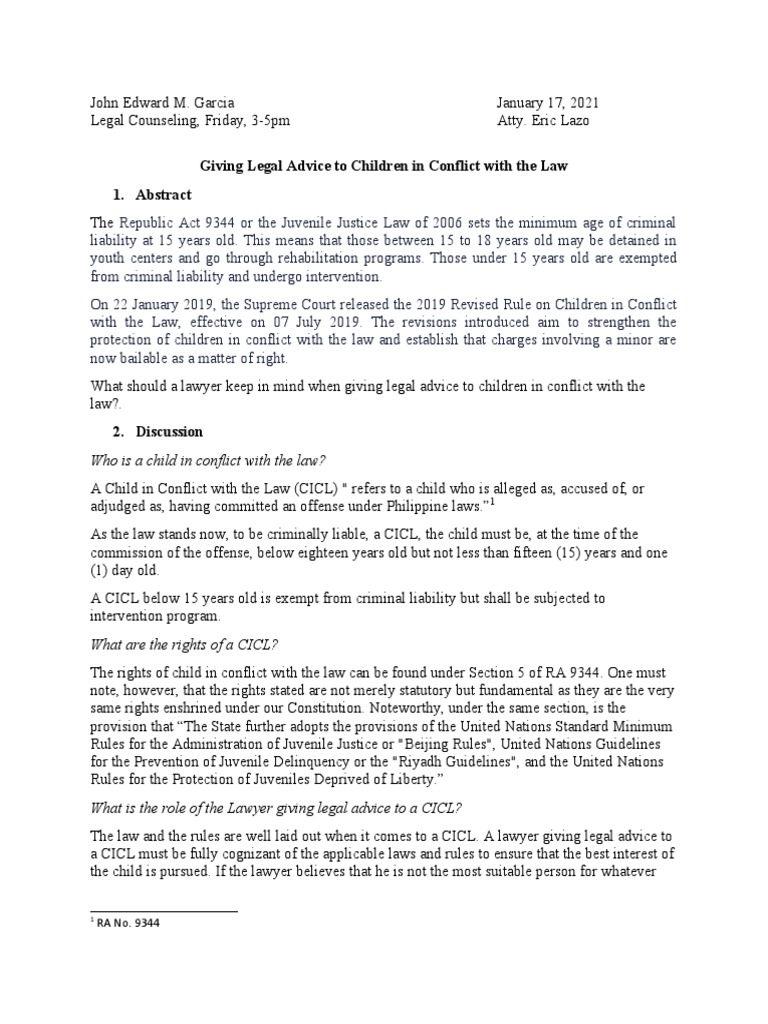 John Edward M. Garcia
Legal Counseling, Friday, 3-5pm

January 17, 2021
Atty. Eric Lazo

Giving Legal Advice to Children in Conflict with the Law

1. Abstract

The Republic Act 9344 or the Juvenile Justice Law of 2006 sets the minimum age of criminal liability at 15 years old. This means that those between 15 to 18 years old may be detained in youth centers and go through rehabilitation programs. Those under 15 years old are exempted from criminal liability and undergo intervention.

On 22 January 2019, the Supreme Court released the 2019 Revised Rule on Children in Conflict with the Law, effective on 07 July 2019. The revisions introduced aim to strengthen the protection of children in conflict with the law and establish that charges involving a minor are now bailable as a matter of right.

What should a lawyer keep in mind when giving legal advice to children in conflict with the law?.

2. Discussion

Who is a child in conflict with the law?

A Child in Conflict with the Law (CICL) " refers to a child who is alleged as, accused of, or adjudged as, having committed an offense under Philippine laws."$^1$

As the law stands now, to be criminally liable, a CICL, the child must be, at the time of the commission of the offense, below eighteen years old but not less than fifteen (15) years and one (1) day old.

A CICL below 15 years old is exempt from criminal liability but shall be subjected to intervention program.

What are the rights of a CICL?

The rights of child in conflict with the law can be found under Section 5 of RA 9344. One must note, however, that the rights stated are not merely statutory but fundamental as they are the very same rights enshrined under our Constitution. Noteworthy, under the same section, is the provision that “The State further adopts the provisions of the United Nations Standard Minimum Rules for the Administration of Juvenile Justice or "Beijing Rules", United Nations Guidelines for the Prevention of Juvenile Delinquency or the "Riyadh Guidelines", and the United Nations Rules for the Protection of Juveniles Deprived of Liberty.”

What is the role of the Lawyer giving legal advice to a CICL?

The law and the rules are well laid out when it comes to a CICL. A lawyer giving legal advice to a CICL must be fully cognizant of the applicable laws and rules to ensure that the best interest of the child is pursued. If the lawyer believes that he is not the most suitable person for whatever

$^1$ RA No. 9344